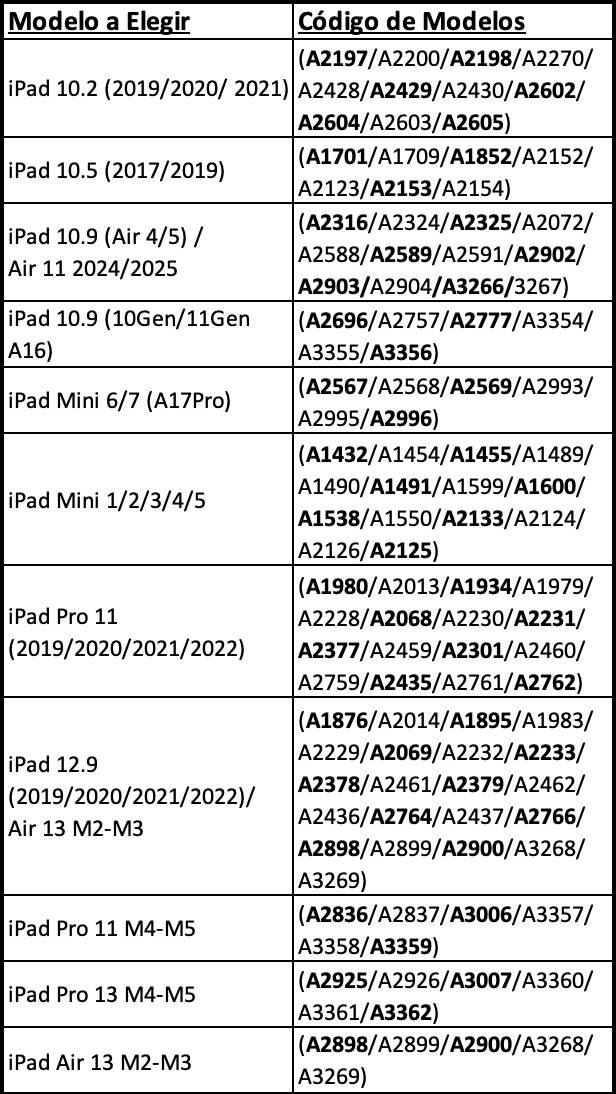 | Modelo a Elegir | Código de Modelos |
|---|---|
| iPad 10.2 (2019/2020/ 2021) | (A2197/A2200/A2198/A2270/A2428/A2429/A2430/A2602/A2604/A2603/A2605) |
| iPad 10.5 (2017/2019) | (A1701/A1709/A1852/A2152/A2123/A2153/A2154) |
| iPad 10.9 (Air 4/5) / Air 11 2024/2025 | (A2316/A2324/A2325/A2072/A2588/A2589/A2591/A2902/A2903/A2904/A3266/3267) |
| iPad 10.9 (10Gen/11Gen A16) | (A2696/A2757/A2777/A3354/A3355/A3356) |
| iPad Mini 6/7 (A17Pro) | (A2567/A2568/A2569/A2993/A2995/A2996) |
| iPad Mini 1/2/3/4/5 | (A1432/A1454/A1455/A1489/A1490/A1491/A1599/A1600/A1538/A1550/A2133/A2124/A2126/A2125) |
| iPad Pro 11 (2019/2020/2021/2022) | (A1980/A2013/A1934/A1979/A2228/A2068/A2230/A2231/A2377/A2459/A2301/A2460/A2759/A2435/A2761/A2762) |
| iPad 12.9 (2019/2020/2021/2022)/ Air 13 M2-M3 | (A1876/A2014/A1895/A1983/A2229/A2069/A2232/A2233/A2378/A2461/A2379/A2462/A2436/A2764/A2437/A2766/A2898/A2899/A2900/A3268/A3269) |
| iPad Pro 11 M4-M5 | (A2836/A2837/A3006/A3357/A3358/A3359) |
| iPad Pro 13 M4-M5 | (A2925/A2926/A3007/A3360/A3361/A3362) |
| iPad Air 13 M2-M3 | (A2898/A2899/A2900/A3268/A3269) |